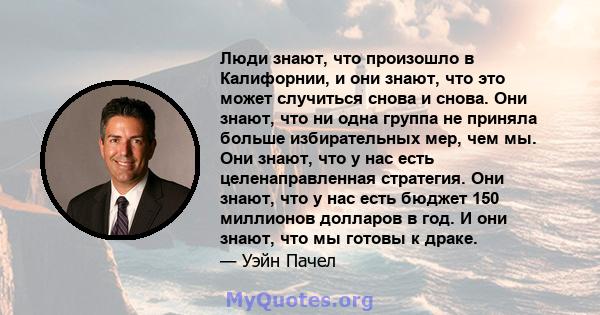 Люди знают, что произошло в Калифорнии, и они знают, что это может случиться снова и снова. Они знают, что ни одна группа не приняла больше избирательных мер, чем мы. Они знают, что у нас есть целенаправленная стратегия. Они знают, что у нас есть бюджет 150 миллионов долларов в год. И они знают, что мы готовы к драке.
— Уэйн Пачел

MyQuotes.org